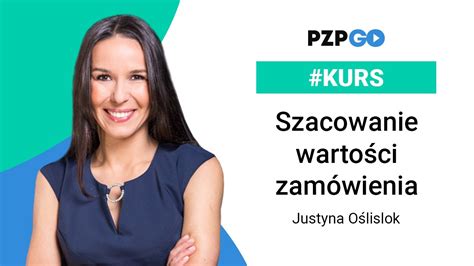 PZPGO

#KURS

Szacowanie wartości zamówienia

Justyna Oślislok